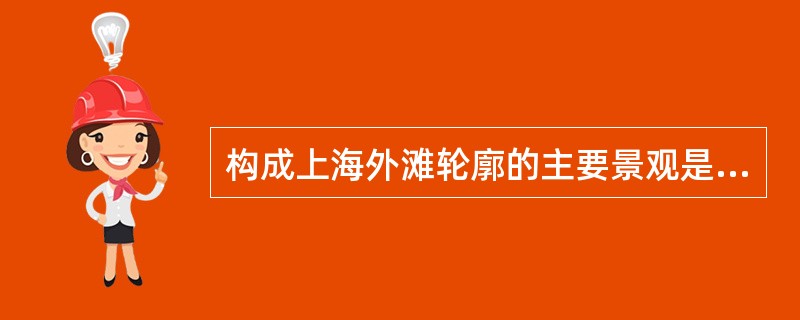 构成上海外滩轮廓的主要景观是...